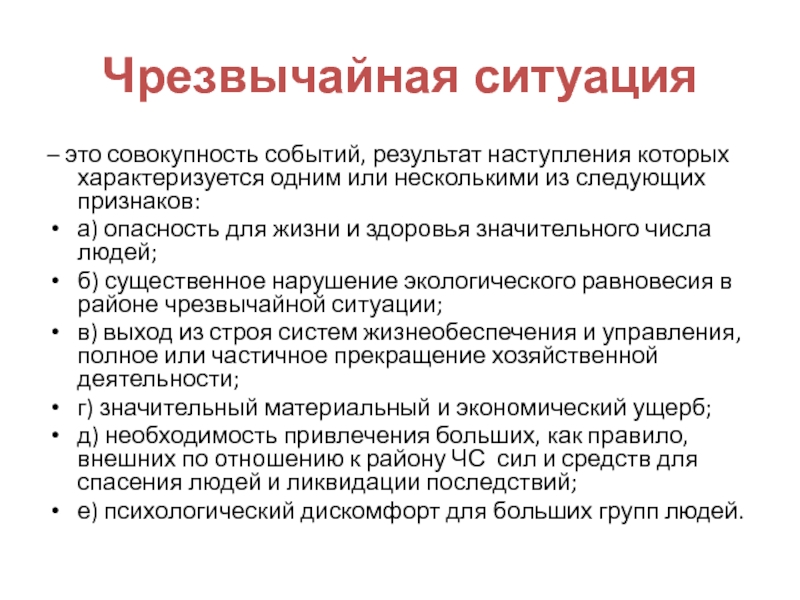 Чрезвычайная ситуация

– это совокупность событий, результат наступления которых характеризуется одним или несколькими из следующих признаков:

• а) опасность для жизни и здоровья значительного числа людей;
• б) существенное нарушение экологического равновесия в районе чрезвычайной ситуации;
• в) выход из строя систем жизнеобеспечения и управления, полное или частичное прекращение хозяйственной деятельности;
• г) значительный материальный и экономический ущерб;
• д) необходимость привлечения больших, как правило, внешних по отношению к району ЧС сил и средств для спасения людей и ликвидации последствий;
• е) психологический дискомфорт для больших групп людей.